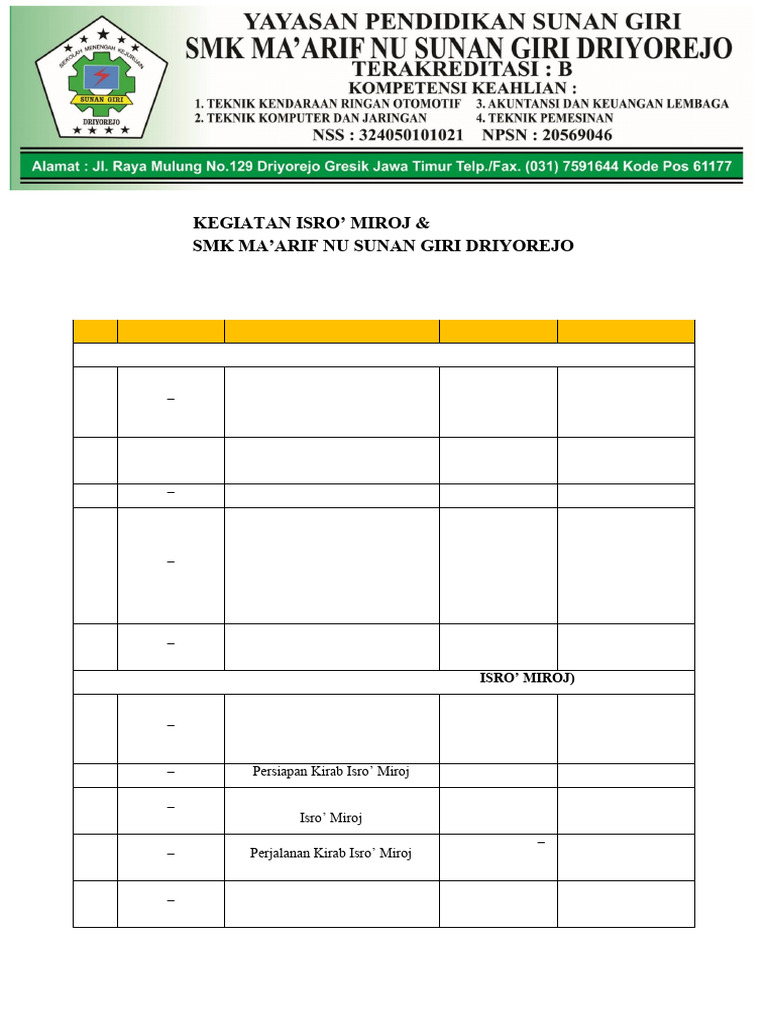 SEKOLAH MENENGAH KEJURUAN
SUNAN GIRI
DRIYOREJO

YAYASAN PENDIDIKAN SUNAN GIRI
SMK MA'ARIF NU SUNAN GIRI DRIYOREJO
TERAKREDITASI : B
KOMPETENSI KEAHLIAN :
1. TEKNIK KENDARAAN RINGAN OTOMOTIF
2. TEKNIK KOMPUTER DAN JARINGAN
3. AKUNTANSI DAN KEUANGAN LEMBAGA
4. TEKNIK PEMESINAN
NSS : 324050101021 NPSN : 20569046

Alamat : Jl. Raya Mulung No.129 Driyorejo Gresik Jawa Timur Telp./Fax. (031) 7591644 Kode Pos 61177

KEGIATAN ISRO' MIROJ &
SMK MA'ARIF NU SUNAN GIRI DRIYOREJO

| | | | | |
|---|---|---|---|---|
| | | | | |
| | – | | | |
| | | | | |
| | – | | | |
| | – | | | |
| | – | | | |
| | | | ISRO' MIROJ) | |
| | – | | | |
| | – | Persiapan Kirab Isro' Miroj | | |
| | – | Isro' Miroj | | |
| | – | Perjalanan Kirab Isro' Miroj | – | |
| | – | | | |